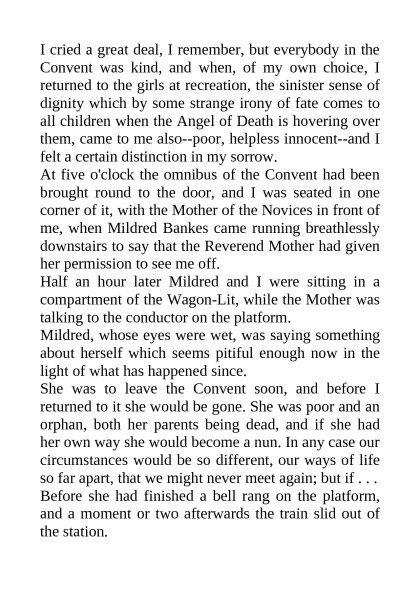 I cried a great deal, I remember, but everybody in the Convent was kind, and when, of my own choice, I returned to the girls at recreation, the sinister sense of dignity which by some strange irony of fate comes to all children when the Angel of Death is hovering over them, came to me also--poor, helpless innocent--and I felt a certain distinction in my sorrow.

At five o'clock the omnibus of the Convent had been brought round to the door, and I was seated in one corner of it, with the Mother of the Novices in front of me, when Mildred Bankes came running breathlessly downstairs to say that the Reverend Mother had given her permission to see me off.

Half an hour later Mildred and I were sitting in a compartment of the Wagon-Lit, while the Mother was talking to the conductor on the platform.

Mildred, whose eyes were wet, was saying something about herself which seems pitiful enough now in the light of what has happened since.

She was to leave the Convent soon, and before I returned to it she would be gone. She was poor and an orphan, both her parents being dead, and if she had her own way she would become a nun. In any case our circumstances would be so different, our ways of life so far apart, that we might never meet again; but if . . .

Before she had finished a bell rang on the platform, and a moment or two afterwards the train slid out of the station.